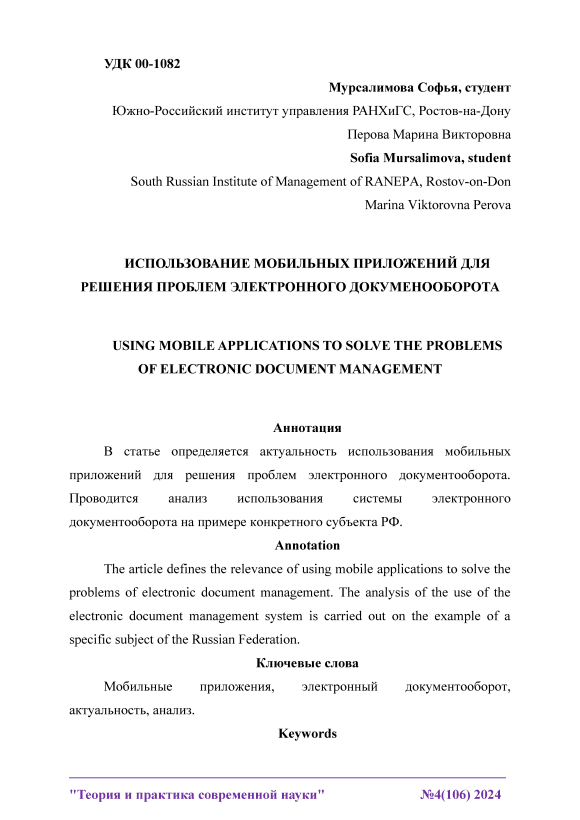 УДК 00-1082

Мурсалимова Софья, студент

Южно-Российский институт управления РАНХиГС, Ростов-на-Дону

Перова Марина Викторовна

Sofia Mursalimova, student

South Russian Institute of Management of RANEPA, Rostov-on-Don

Marina Viktorovna Perova

ИСПОЛЬЗОВАНИЕ МОБИЛЬНЫХ ПРИЛОЖЕНИЙ ДЛЯ РЕШЕНИЯ ПРОБЛЕМ ЭЛЕКТРОННОГО ДОКУМЕНООБОРОТА

USING MOBILE APPLICATIONS TO SOLVE THE PROBLEMS OF ELECTRONIC DOCUMENT MANAGEMENT

Аннотация

В статье определяется актуальность использования мобильных приложений для решения проблем электронного документооборота. Проводится анализ использования системы электронного документооборота на примере конкретного субъекта РФ.

Annotation

The article defines the relevance of using mobile applications to solve the problems of electronic document management. The analysis of the use of the electronic document management system is carried out on the example of a specific subject of the Russian Federation.

Ключевые слова

Мобильные приложения, электронный документооборот, актуальность, анализ.

Keywords

"Теория и практика современной науки" №4(106) 2024